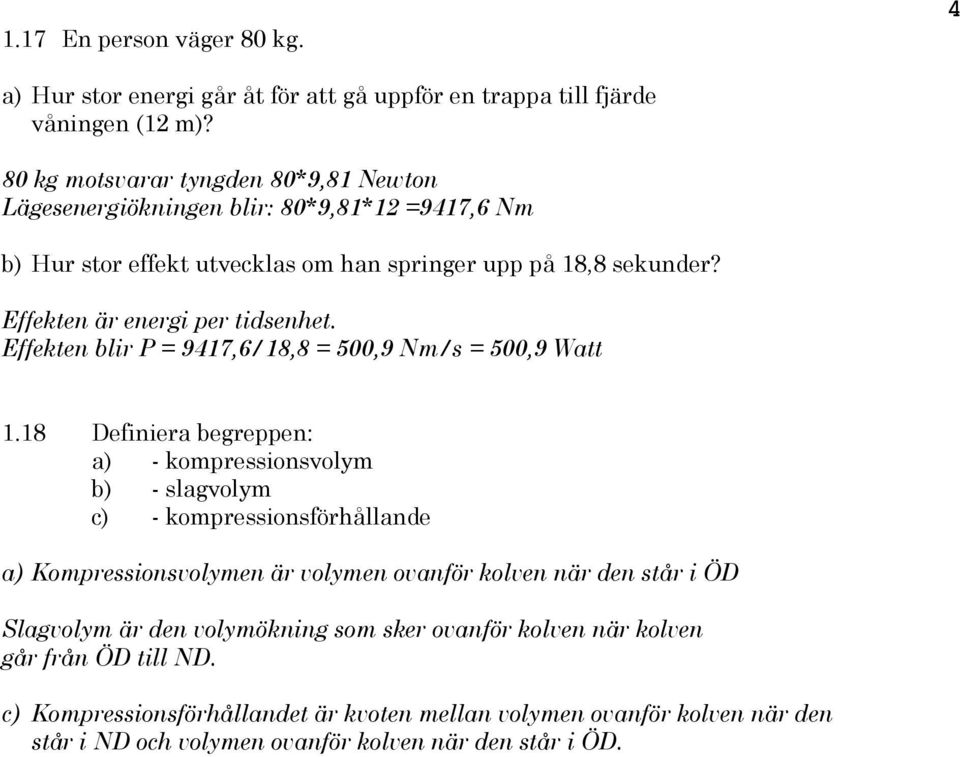 4

1.17 En person väger 80 kg.

a) Hur stor energi går åt för att gå uppför en trappa till fjärde våningen (12 m)?

80 kg motsvarar tyngden 80*9,81 Newton
Lägesenergiökningen blir: 80*9,81*12 =9417,6 Nm

b) Hur stor effekt utvecklas om han springer upp på 18,8 sekunder?

Effekten är energi per tidsenhet.
Effekten blir P = 9417,6/18,8 = 500,9 Nm/s = 500,9 Watt

1.18 Definiera begreppen:
a) - kompressionsvolym
b) - slagvolym
c) - kompressionsförhållande

a) Kompressionsvolymen är volymen ovanför kolven när den står i ÖD

Slagvolym är den volymökning som sker ovanför kolven när kolven går från ÖD till ND.

c) Kompressionsförhållandet är kvoten mellan volymen ovanför kolven när den står i ND och volymen ovanför kolven när den står i ÖD.